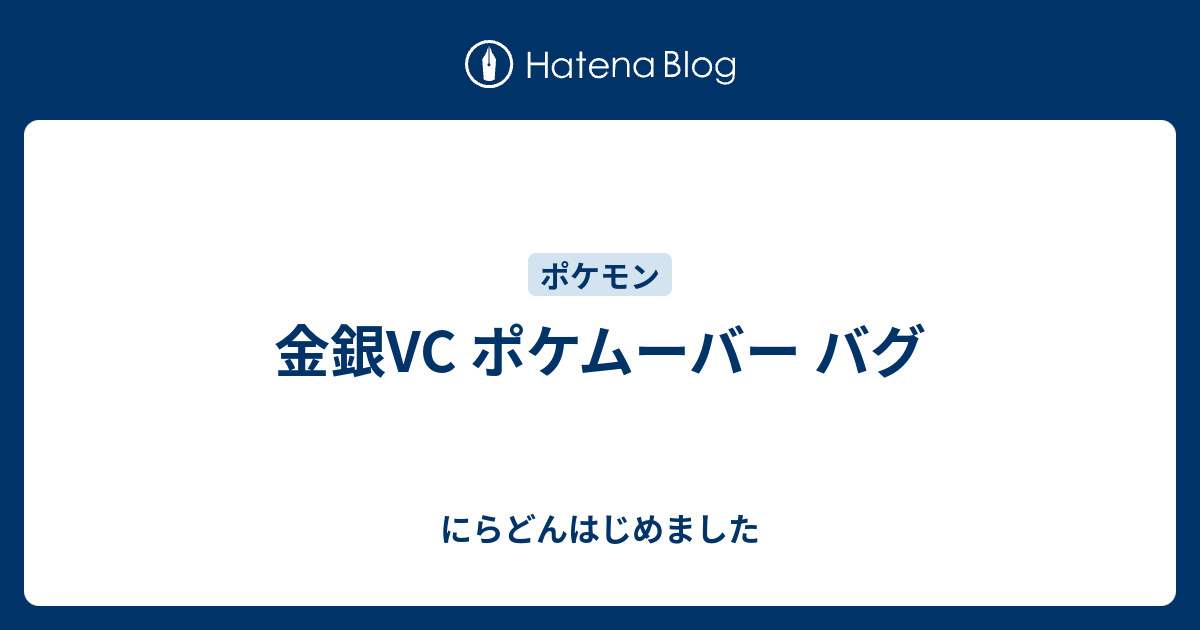 Hatena Blog

ポケモン

金銀VC ポケムーバー バグ

にらどんはじめました